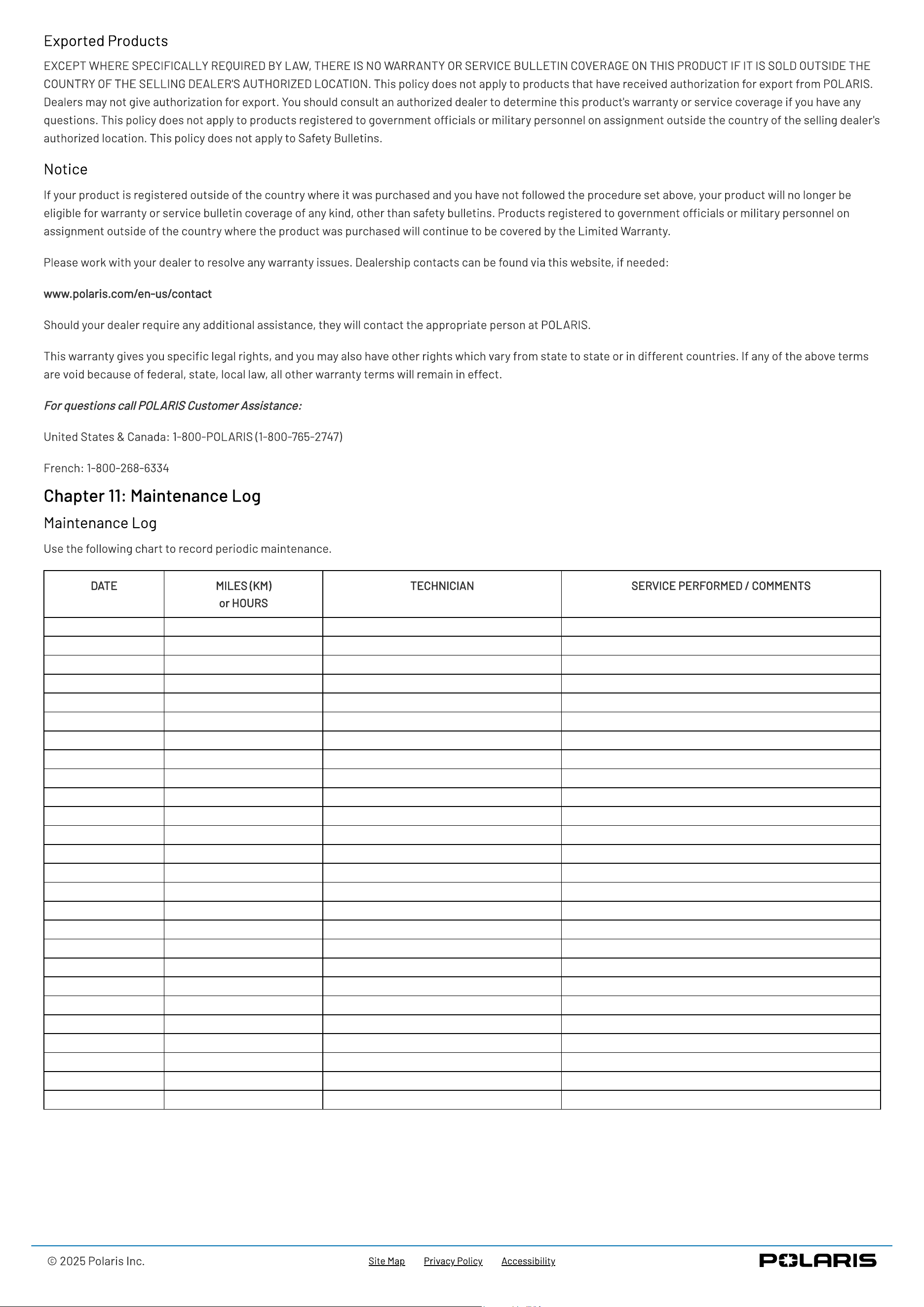 Exported Products

EXCEPT WHERE SPECIFICALLY REQUIRED BY LAW, THERE IS NO WARRANTY OR SERVICE BULLETIN COVERAGE ON THIS PRODUCT IF IT IS SOLD OUTSIDE THE COUNTRY OF THE SELLING DEALER'S AUTHORIZED LOCATION. This policy does not apply to products that have received authorization for export from POLARIS. Dealers may not give authorization for export. You should consult an authorized dealer to determine this product's warranty or service coverage if you have any questions. This policy does not apply to products registered to government officials or military personnel on assignment outside the country of the selling dealer's authorized location. This policy does not apply to Safety Bulletins.

Notice

If your product is registered outside of the country where it was purchased and you have not followed the procedure set above, your product will no longer be eligible for warranty or service bulletin coverage of any kind, other than safety bulletins. Products registered to government officials or military personnel on assignment outside of the country where the product was purchased will continue to be covered by the Limited Warranty.

Please work with your dealer to resolve any warranty issues. Dealership contacts can be found via this website, if needed:

www.polaris.com/en-us/contact

Should your dealer require any additional assistance, they will contact the appropriate person at POLARIS.

This warranty gives you specific legal rights, and you may also have other rights which vary from state to state or in different countries. If any of the above terms are void because of federal, state, local law, all other warranty terms will remain in effect.

For questions call POLARIS Customer Assistance:

United States & Canada: 1-800-POLARIS (1-800-765-2747)

French: 1-800-268-6334

Chapter 11: Maintenance Log

Maintenance Log

Use the following chart to record periodic maintenance.

| DATE | MILES (KM) or HOURS | TECHNICIAN | SERVICE PERFORMED / COMMENTS |
|---|---|---|---|
| | | | |
| | | | |
| | | | |
| | | | |
| | | | |
| | | | |
| | | | |
| | | | |
| | | | |
| | | | |
| | | | |
| | | | |
| | | | |
| | | | |
| | | | |
| | | | |
| | | | |
| | | | |
| | | | |
| | | | |
| | | | |
| | | | |
| | | | |
| | | | |
| | | | |
| | | | |

© 2025 Polaris Inc.

Site Map Privacy Policy Accessibility

POLARIS